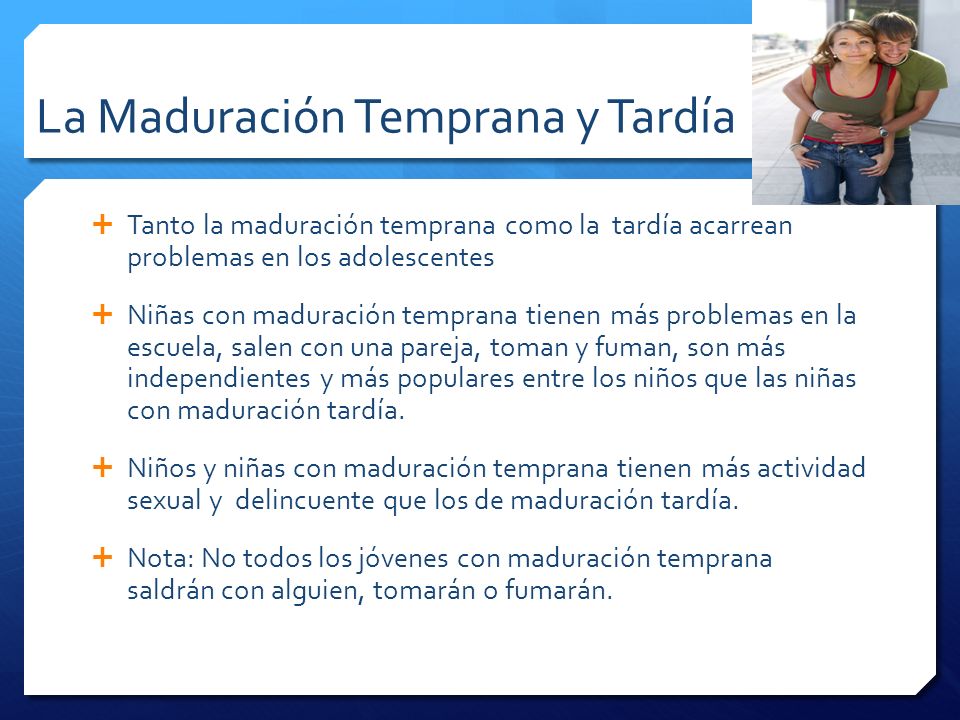 La Maduración Temprana y Tardía

+ Tanto la maduración temprana como la tardía acarrean problemas en los adolescentes

+ Niñas con maduración temprana tienen más problemas en la escuela, salen con una pareja, toman y fuman, son más independientes y más populares entre los niños que las niñas con maduración tardía.

+ Niños y niñas con maduración temprana tienen más actividad sexual y delincuente que los de maduración tardía.

+ Nota: No todos los jóvenes con maduración temprana saldrán con alguien, tomarán o fumarán.